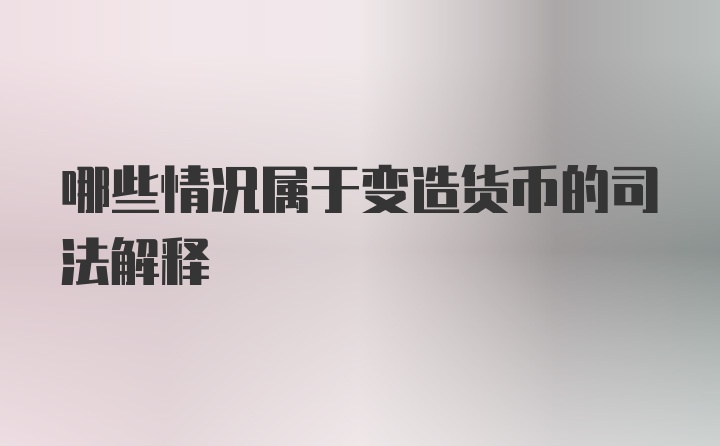 哪些情况属于变造货币的司法解释